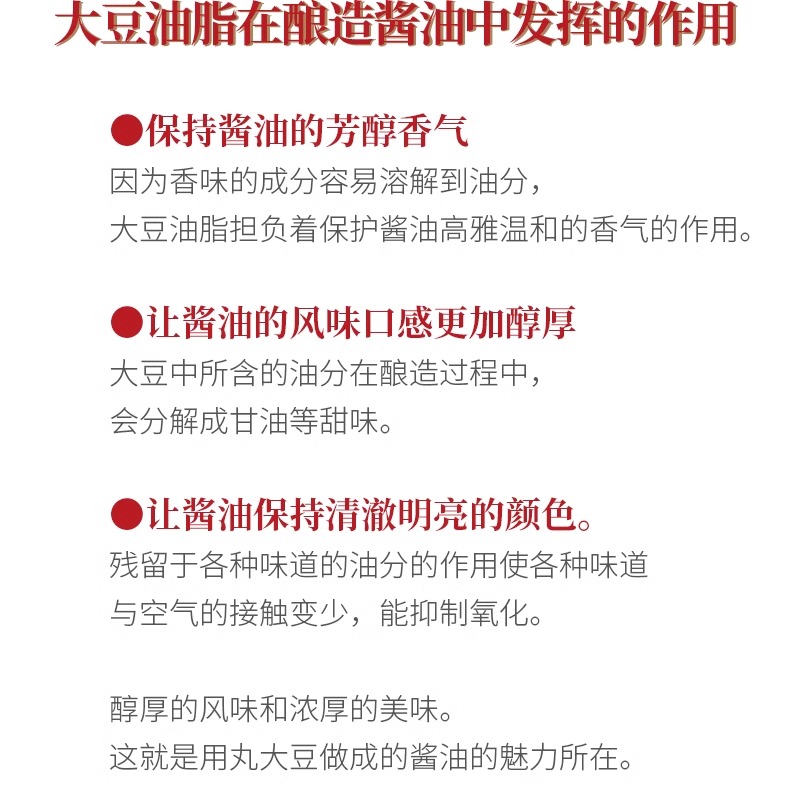 大豆油脂在酿造酱油中发挥的作用

●保持酱油的芳醇香气
因为香味的成分容易溶解到油分，
大豆油脂担负着保护酱油高雅温和的香气的作用。

●让酱油的风味口感更加醇厚
大豆中所含的油分在酿造过程中，
会分解成甘油等甜味。

●让酱油保持清澈明亮的颜色。
残留于各种味道的油分的作用使各种味道
与空气的接触变少，能抑制氧化。

醇厚的风味和浓厚的美味。
这就是用丸大豆做成的酱油的魅力所在。